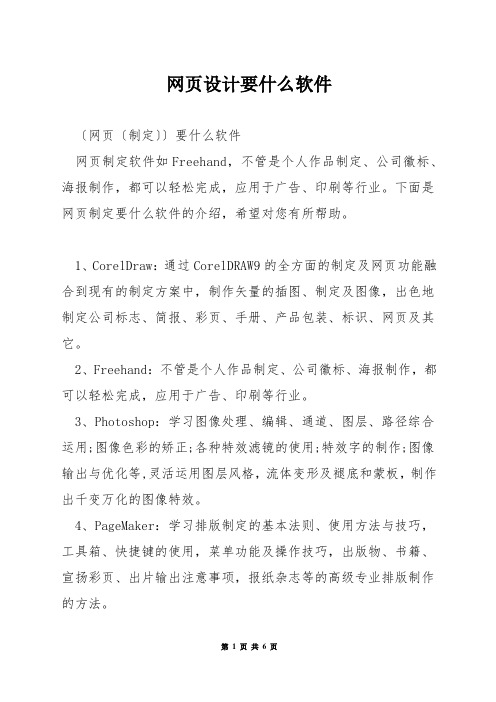 网页设计要什么软件

〔网页〔制定〕〕要什么软件

网页制定软件如Freehand，不管是个人作品制定、公司徽标、海报制作，都可以轻松完成，应用于广告、印刷等行业。下面是网页制定要什么软件的介绍，希望对您有所帮助。

1、CorelDraw：通过CorelDRAW9的全方面的制定及网页功能融合到现有的制定方案中，制作矢量的插图、制定及图像，出色地制定公司标志、简报、彩页、手册、产品包装、标识、网页及其它。

2、Freehand：不管是个人作品制定、公司徽标、海报制作，都可以轻松完成，应用于广告、印刷等行业。

3、Photoshop：学习图像处理、编辑、通道、图层、路径综合运用;图像色彩的矫正;各种特效滤镜的使用;特效字的制作;图像输出与优化等,灵活运用图层风格，流体变形及褪底和蒙板，制作出千变万化的图像特效。

4、PageMaker：学习排版制定的基本法则、使用方法与技巧，工具箱、快捷键的使用，菜单功能及操作技巧，出版物、书籍、宣扬彩页、出片输出注意事项，报纸杂志等的高级专业排版制作的方法。

第 1 页 共 6 页